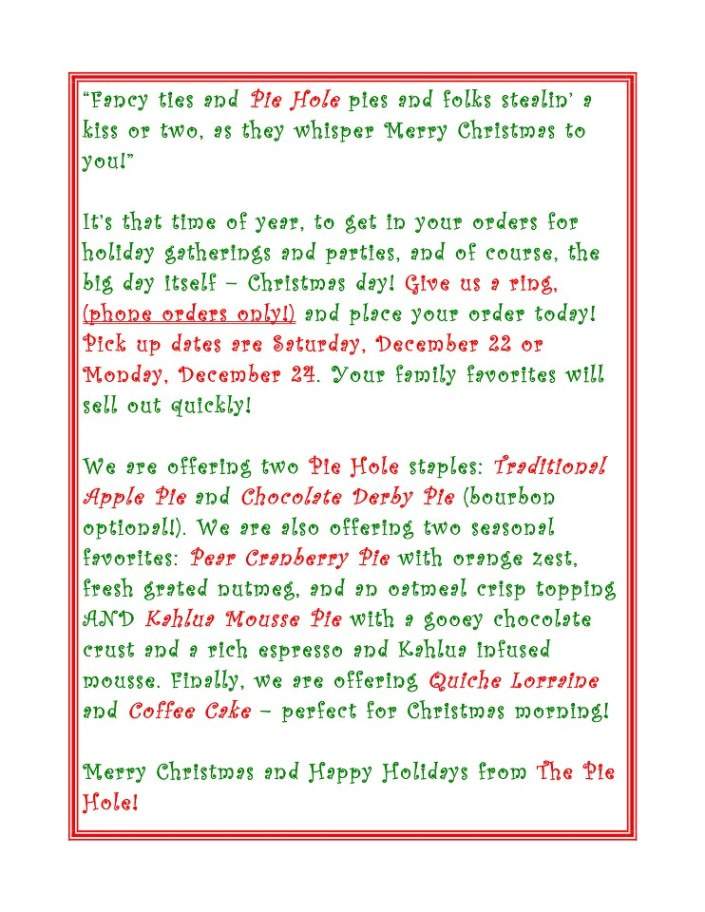 "Fancy ties and Pie Hole pies and folks stealin' a kiss or two, as they whisper Merry Christmas to you!"

It's that time of year, to get in your orders for holiday gatherings and parties, and of course, the big day itself – Christmas day! Give us a ring, (phone orders only!) and place your order today! Pick up dates are Saturday, December 22 or Monday, December 24. Your family favorites will sell out quickly!

We are offering two Pie Hole staples: Traditional Apple Pie and Chocolate Derby Pie (bourbon optional!). We are also offering two seasonal favorites: Pear Cranberry Pie with orange zest, fresh grated nutmeg, and an oatmeal crisp topping AND Kahlua Mousse Pie with a gooey chocolate crust and a rich espresso and Kahlua infused mousse. Finally, we are offering Quiche Lorraine and Coffee Cake – perfect for Christmas morning!

Merry Christmas and Happy Holidays from The Pie Hole!